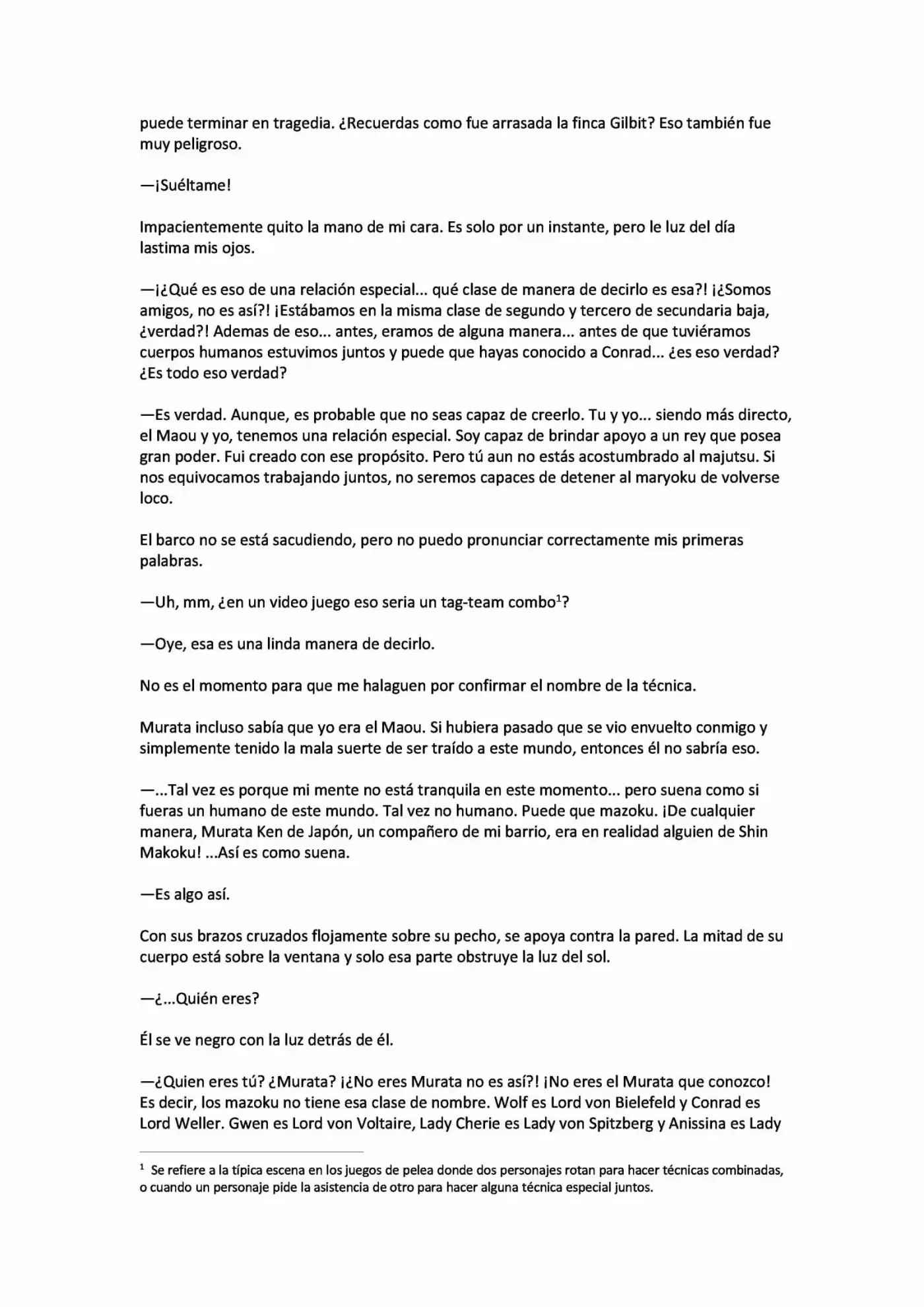 puede terminar en tragedia. ¿Recuerdas como fue arrasada la finca Gilbit? Eso también fue muy peligroso.

—¡Suéltame!

Impacientemente quito la mano de mi cara. Es solo por un instante, pero le luz del día lastima mis ojos.

—¡¿Qué es eso de una relación especial... qué clase de manera de decirlo es esa?! ¡¿Somos amigos, no es así?! ¡Estábamos en la misma clase de segundo y tercero de secundaria baja, ¿verdad?! Ademas de eso... antes, eramos de alguna manera... antes de que tuviéramos cuerpos humanos estuvimos juntos y puede que hayas conocido a Conrad... ¿es eso verdad? ¿Es todo eso verdad?

—Es verdad. Aunque, es probable que no seas capaz de creerlo. Tu y yo... siendo más directo, el Maou y yo, tenemos una relación especial. Soy capaz de brindar apoyo a un rey que posea gran poder. Fui creado con ese propósito. Pero tú aun no estás acostumbrado al majutsu. Si nos equivocamos trabajando juntos, no seremos capaces de detener al maryoku de volverse loco.

El barco no se está sacudiendo, pero no puedo pronunciar correctamente mis primeras palabras.

—Uh, mm, ¿en un video juego eso seria un tag-team combo$^1$?

—Oye, esa es una linda manera de decirlo.

No es el momento para que me halaguen por confirmar el nombre de la técnica.

Murata incluso sabía que yo era el Maou. Si hubiera pasado que se vio envuelto conmigo y simplemente tenido la mala suerte de ser traído a este mundo, entonces él no sabría eso.

—...Tal vez es porque mi mente no está tranquila en este momento... pero suena como si fueras un humano de este mundo. Tal vez no humano. Puede que mazoku. ¡De cualquier manera, Murata Ken de Japón, un compañero de mi barrio, era en realidad alguien de Shin Makoku! ...Así es como suena.

—Es algo así.

Con sus brazos cruzados flojamente sobre su pecho, se apoya contra la pared. La mitad de su cuerpo está sobre la ventana y solo esa parte obstruye la luz del sol.

—¿...Quién eres?

Él se ve negro con la luz detrás de él.

—¿Quien eres tú? ¿Murata? ¡¿No eres Murata no es así?! ¡No eres el Murata que conozco! Es decir, los mazoku no tiene esa clase de nombre. Wolf es Lord von Bielefeld y Conrad es Lord Weller. Gwen es Lord von Voltaire, Lady Cherie es Lady von Spitzberg y Anissina es Lady

$^1$ Se refiere a la típica escena en los juegos de pelea donde dos personajes rotan para hacer técnicas combinadas, o cuando un personaje pide la asistencia de otro para hacer alguna técnica especial juntos.